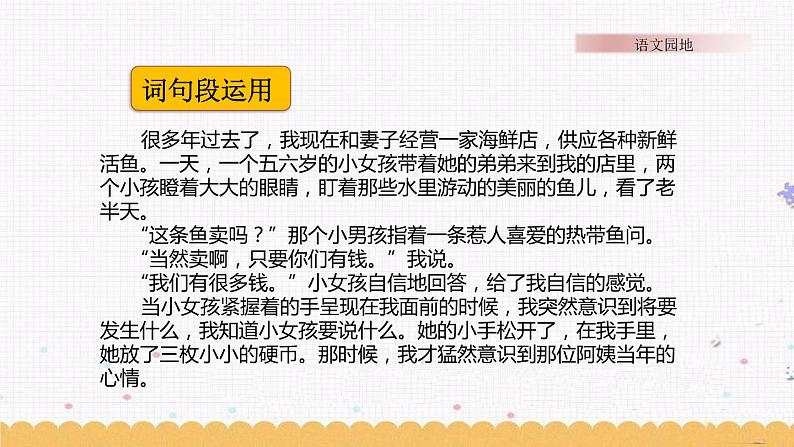 语文园地

词句段运用

很多年过去了，我现在和妻子经营一家海鲜店，供应各种新鲜活鱼。一天，一个五六岁的小女孩带着她的弟弟来到我的店里，两个小孩瞪着大大的眼睛，盯着那些水里游动的美丽的鱼儿，看了老半天。

“这条鱼卖吗？”那个小男孩指着一条惹人喜爱的热带鱼问。

“当然卖啊，只要你们有钱。”我说。

“我们有很多钱。”小女孩自信地回答，给了我自信的感觉。

当小女孩紧握着的手呈现在我面前的时候，我突然意识到将要发生什么，我知道小女孩要说什么。她的小手松开了，在我手里，她放了三枚小小的硬币。那时候，我才猛然意识到那位阿姨当年的心情。